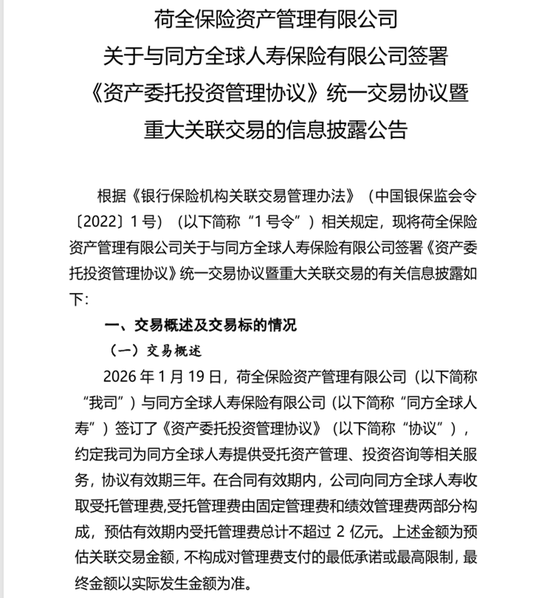 荷全保险资产管理有限公司
关于与同方全球人寿保险有限公司签署
《资产委托投资管理协议》统一交易协议暨
重大关联交易的信息披露公告

根据《银行保险机构关联交易管理办法》（中国银保监会令〔2022〕1号）（以下简称“1号令”）相关规定，现将荷全保险资产管理有限公司关于与同方全球人寿保险有限公司签署《资产委托投资管理协议》统一交易协议暨重大关联交易的有关信息披露如下：

一、交易概述及交易标的情况

（一）交易概述

2026年1月19日，荷全保险资产管理有限公司（以下简称“我司”）与同方全球人寿保险有限公司（以下简称“同方全球人寿”）签订了《资产委托投资管理协议》（以下简称“协议”），约定我司为同方全球人寿提供受托资产管理、投资咨询等相关服务，协议有效期三年。在合同有效期内，公司向同方全球人寿收取受托管理费,受托管理费由固定管理费和绩效管理费两部分构成，预估有效期内受托管理费总计不超过 2 亿元。上述金额为预估关联交易金额，不构成对管理费支付的最低承诺或最高限制，最终金额以实际发生金额为准。